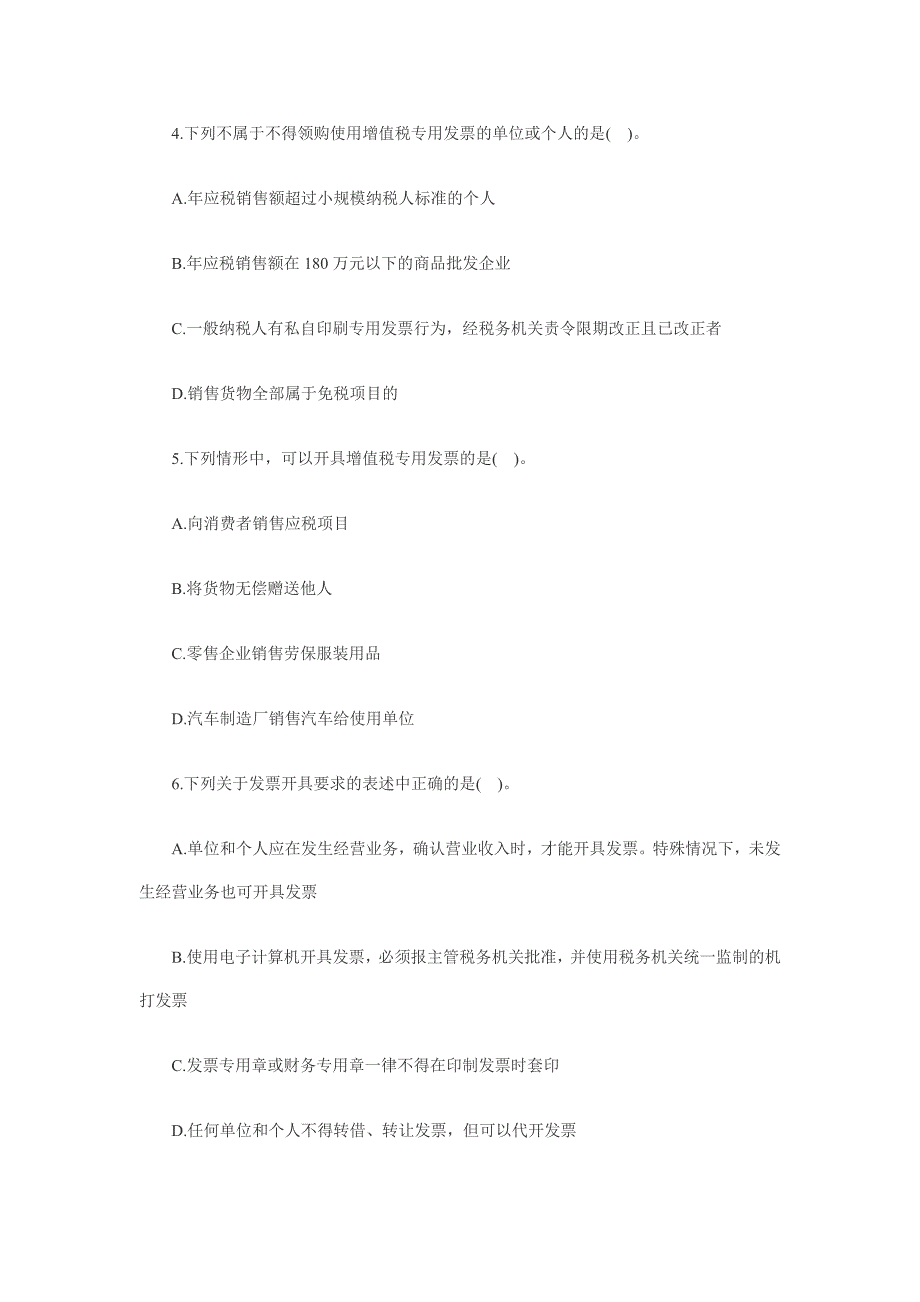 4.下列不属于不得领购使用增值税专用发票的单位或个人的是( )。

A.年应税销售额超过小规模纳税人标准的个人

B.年应税销售额在 180 万元以下的商品批发企业

C.一般纳税人有私自印刷专用发票行为，经税务机关责令限期改正且已改正者

D.销售货物全部属于免税项目的

5.下列情形中，可以开具增值税专用发票的是( )。

A.向消费者销售应税项目

B.将货物无偿赠送他人

C.零售企业销售劳保服装用品

D.汽车制造厂销售汽车给使用单位

6.下列关于发票开具要求的表述中正确的是( )。

A.单位和个人应在发生经营业务，确认营业收入时，才能开具发票。特殊情况下，未发生经营业务也可开具发票

B.使用电子计算机开具发票，必须报主管税务机关批准，并使用税务机关统一监制的机打发票

C.发票专用章或财务专用章一律不得在印制发票时套印

D.任何单位和个人不得转借、转让发票，但可以代开发票